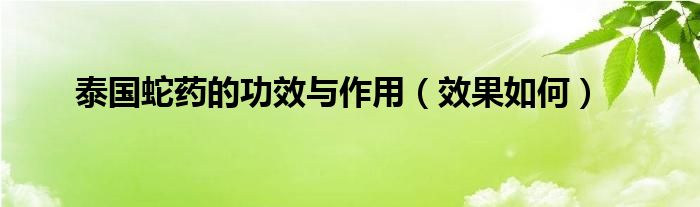 泰国蛇药的功效与作用（效果如何）